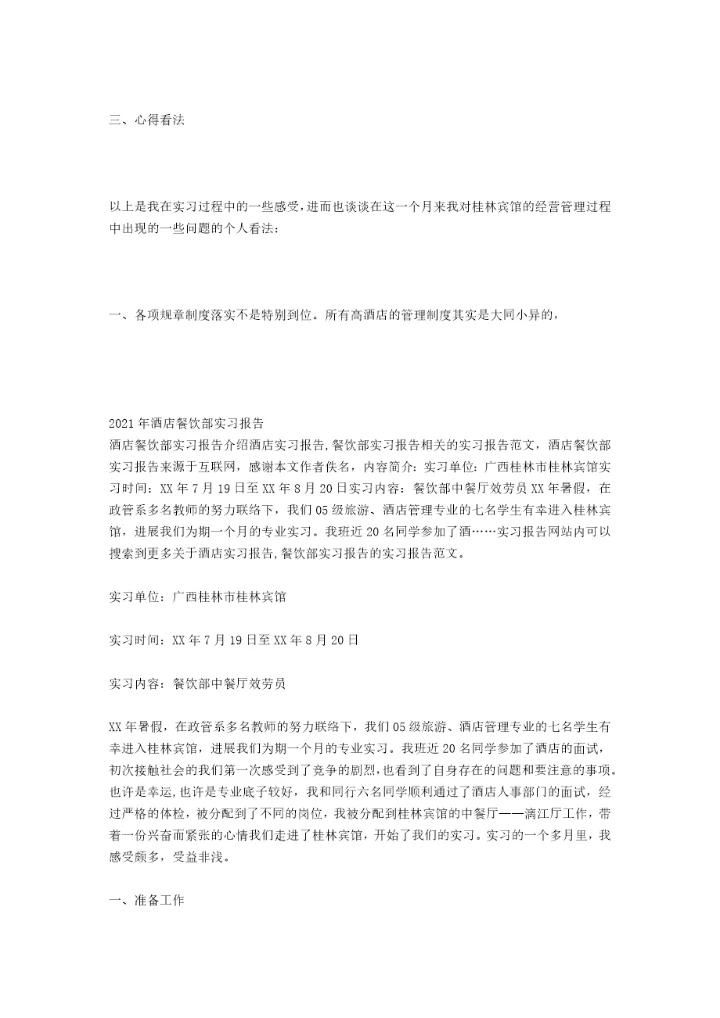 三、心得看法

以上是我在实习过程中的一些感受，进而也谈谈在这一个月来我对桂林宾馆的经营管理过程中出现的一些问题的个人看法：

一、各项规章制度落实不是特别到位。所有高酒店的管理制度其实是大同小异的，

2021年酒店餐饮部实习报告
酒店餐饮部实习报告介绍酒店实习报告,餐饮部实习报告相关的实习报告范文，酒店餐饮部实习报告来源于互联网，感谢本文作者佚名，内容简介：实习单位：广西桂林市桂林宾馆实习时间：XX年7月19日至XX年8月20日实习内容：餐饮部中餐厅效劳员XX年暑假，在政管系多名教师的努力联络下，我们05级旅游、酒店管理专业的七名学生有幸进入桂林宾馆，进展我们为期一个月的专业实习。我班近20名同学参加了酒……实习报告网站内可以搜索到更多关于酒店实习报告,餐饮部实习报告的实习报告范文。

实习单位：广西桂林市桂林宾馆

实习时间：XX年7月19日至XX年8月20日

实习内容：餐饮部中餐厅效劳员

XX年暑假，在政管系多名教师的努力联络下，我们05级旅游、酒店管理专业的七名学生有幸进入桂林宾馆，进展我们为期一个月的专业实习。我班近20名同学参加了酒店的面试，初次接触社会的我们第一次感受到了竞争的剧烈，也看到了自身存在的问题和要注意的事项。也许是幸运，也许是专业底子较好，我和同行六名同学顺利通过了酒店人事部门的面试，经过严格的体检，被分配到了不同的岗位，我被分配到桂林宾馆的中餐厅——漓江厅工作，带着一份兴奋而紧张的心情我们走进了桂林宾馆，开始了我们的实习。实习的一个多月里，我感受颇多，受益非浅。

一、准备工作